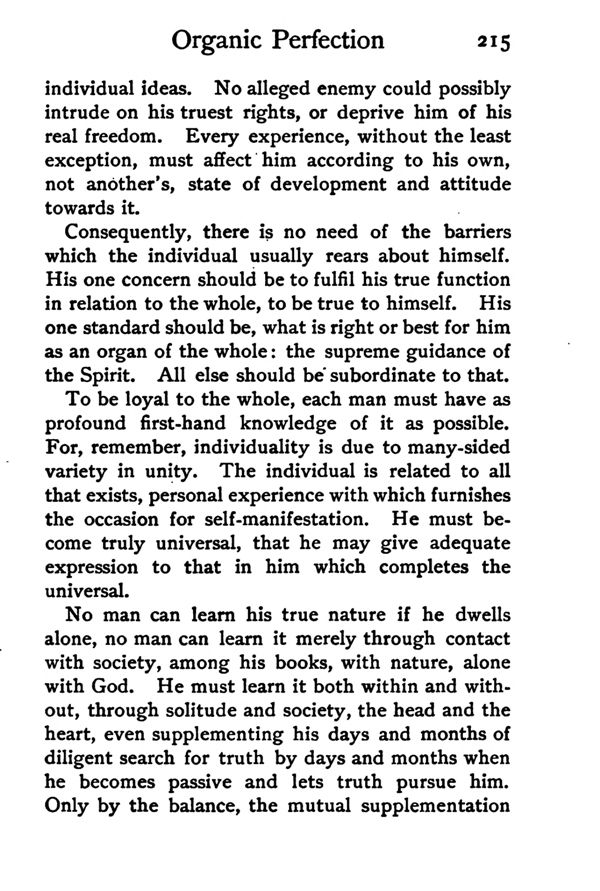 Organic Perfection 215

individual ideas. No alleged enemy could possibly intrude on his truest rights, or deprive him of his real freedom. Every experience, without the least exception, must affect him according to his own, not another's, state of development and attitude towards it.

Consequently, there is no need of the barriers which the individual usually rears about himself. His one concern should be to fulfil his true function in relation to the whole, to be true to himself. His one standard should be, what is right or best for him as an organ of the whole: the supreme guidance of the Spirit. All else should be subordinate to that.

To be loyal to the whole, each man must have as profound first-hand knowledge of it as possible. For, remember, individuality is due to many-sided variety in unity. The individual is related to all that exists, personal experience with which furnishes the occasion for self-manifestation. He must become truly universal, that he may give adequate expression to that in him which completes the universal.

No man can learn his true nature if he dwells alone, no man can learn it merely through contact with society, among his books, with nature, alone with God. He must learn it both within and without, through solitude and society, the head and the heart, even supplementing his days and months of diligent search for truth by days and months when he becomes passive and lets truth pursue him. Only by the balance, the mutual supplementation